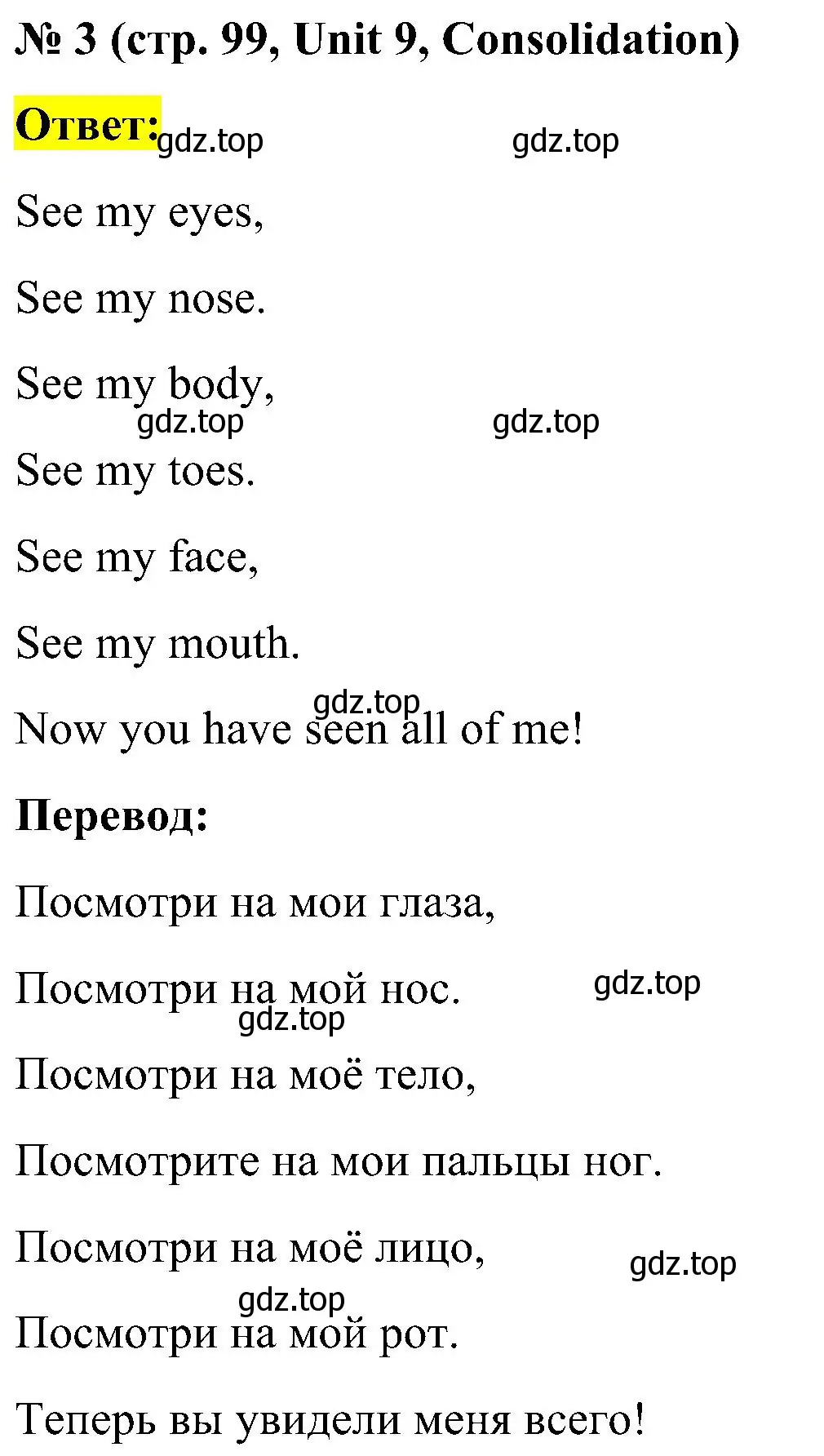 № 3 (стр. 99, Unit 9, Consolidation)

Ответ: gdz.top gdz.top

See my eyes,

See my nose.

See my body,

gdz.top gdz.top

See my toes.

See my face,

See my mouth.

gdz.top

Now you have seen all of me!

Перевод:

Посмотри на мои глаза,

Посмотри на мой нос. gdz.top

gdz.top

Посмотри на моё тело,

Посмотрите на мои пальцы ног.

Посмотри на моё лицо, gdz.top

gdz.top

Посмотри на мой рот.

Теперь вы увидели меня всего!